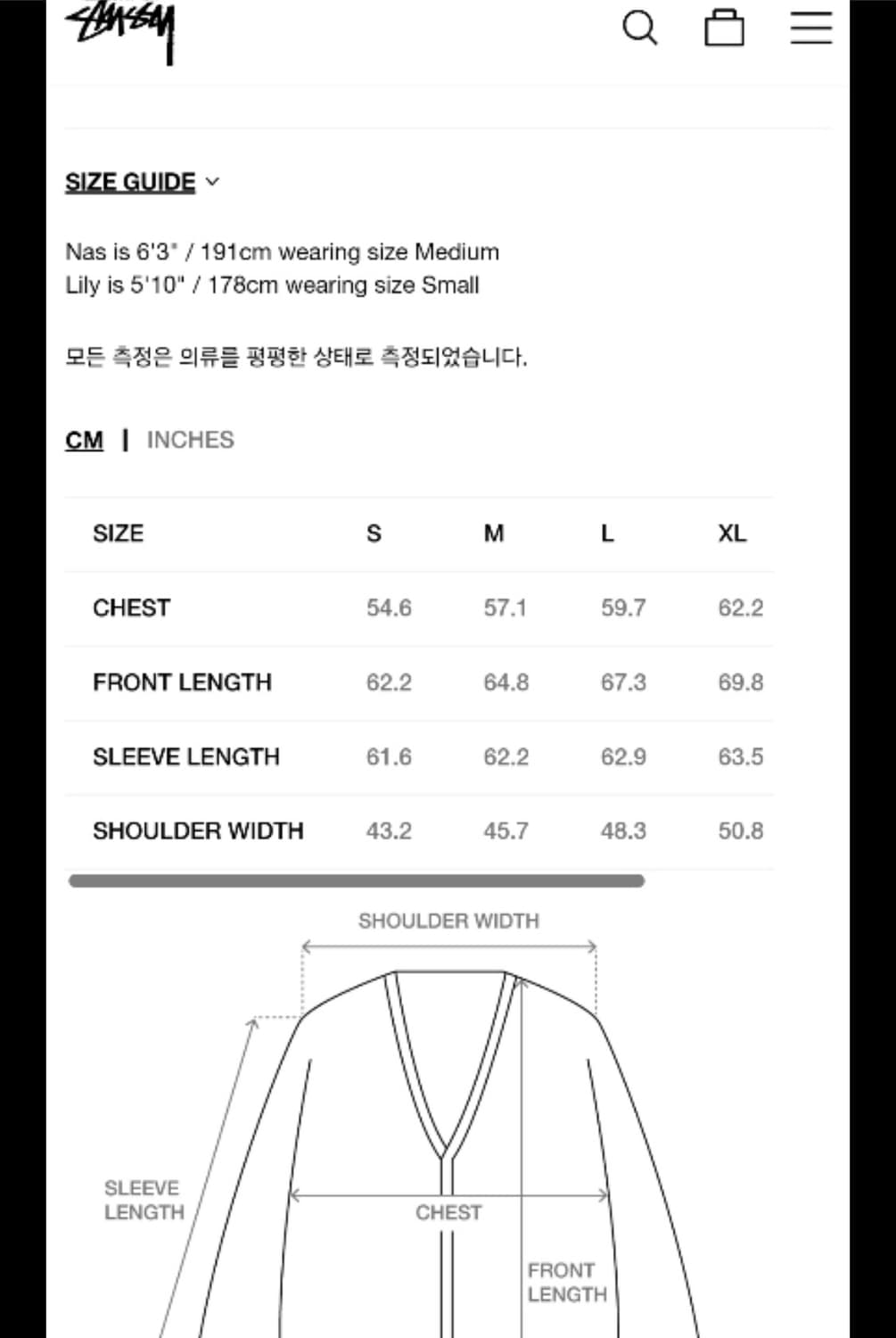 Stüssy

SIZE GUIDE

Nas is 6'3" / 191cm wearing size Medium
Lily is 5'10" / 178cm wearing size Small

모든 측정은 의류를 평평한 상태로 측정되었습니다.

CM | INCHES

| SIZE | S | M | L | XL |
|---|---|---|---|---|
| CHEST | 54.6 | 57.1 | 59.7 | 62.2 |
| FRONT LENGTH | 62.2 | 64.8 | 67.3 | 69.8 |
| SLEEVE LENGTH | 61.6 | 62.2 | 62.9 | 63.5 |
| SHOULDER WIDTH | 43.2 | 45.7 | 48.3 | 50.8 |

SHOULDER WIDTH
SLEEVE LENGTH
CHEST
FRONT LENGTH